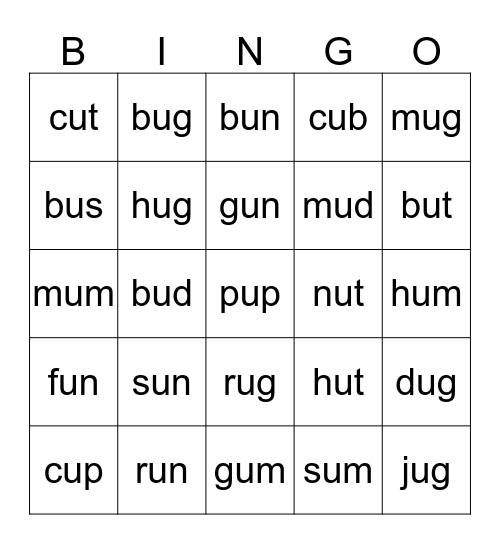 | B | I | N | G | O |
|---|---|---|---|---|
| cut | bug | bun | cub | mug |
| bus | hug | gun | mud | but |
| mum | bud | pup | nut | hum |
| fun | sun | rug | hut | dug |
| cup | run | gum | sum | jug |